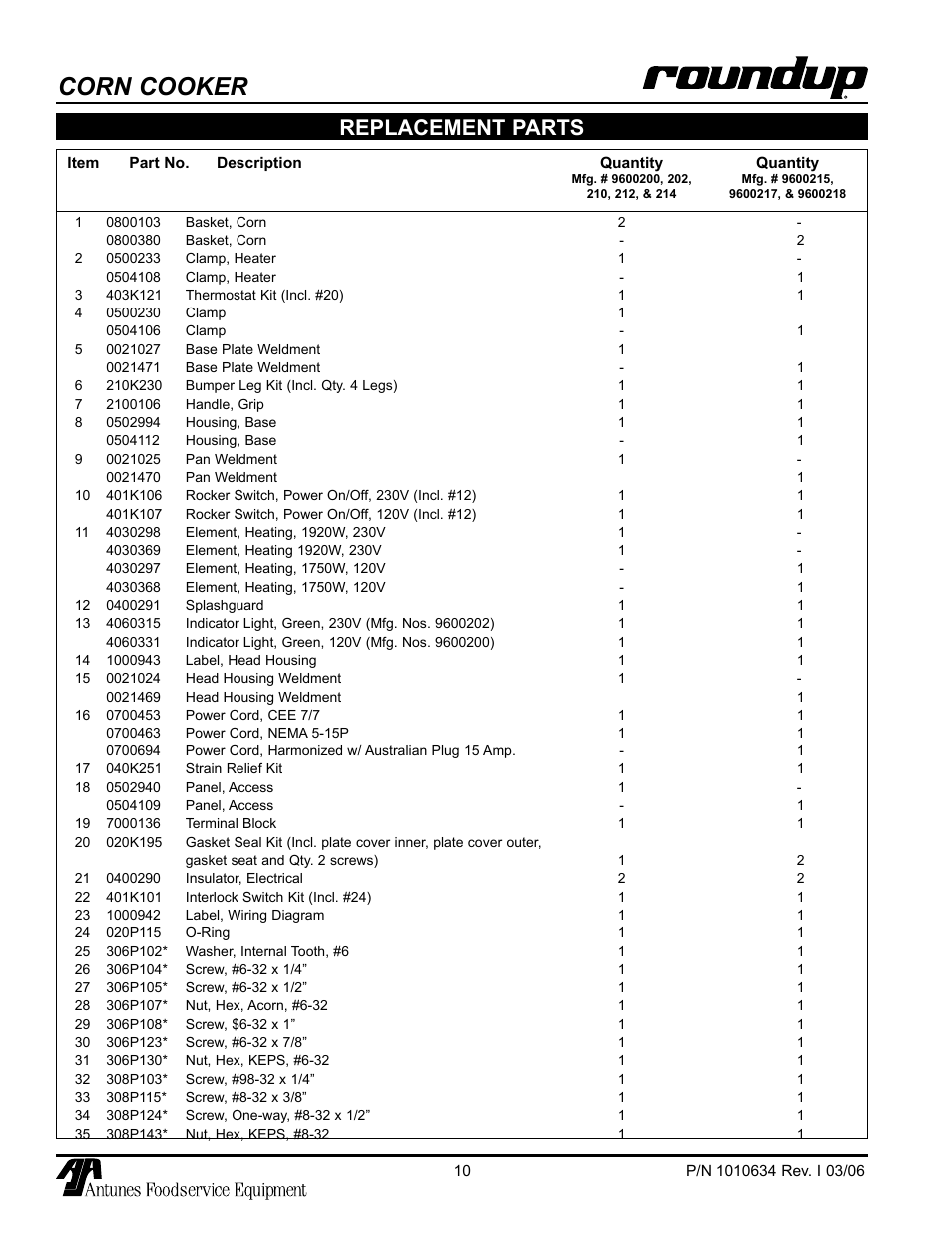 CORN COOKER

roundup

REPLACEMENT PARTS

| Item | Part No. | Description | Quantity Mfg. # 9600200, 202, 210, 212, & 214 | Quantity Mfg. # 9600215, 9600217, & 9600218 |
|---|---|---|---|---|
| 1 | 0800103 | Basket, Corn | 2 | - |
| | 0800380 | Basket, Corn | - | 2 |
| 2 | 0500233 | Clamp, Heater | 1 | - |
| | 0504108 | Clamp, Heater | - | 1 |
| 3 | 403K121 | Thermostat Kit (Incl. #20) | 1 | 1 |
| 4 | 0500230 | Clamp | 1 | |
| | 0504106 | Clamp | - | 1 |
| 5 | 0021027 | Base Plate Weldment | 1 | |
| | 0021471 | Base Plate Weldment | - | 1 |
| 6 | 210K230 | Bumper Leg Kit (Incl. Qty. 4 Legs) | 1 | 1 |
| 7 | 2100106 | Handle, Grip | 1 | 1 |
| 8 | 0502994 | Housing, Base | 1 | 1 |
| | 0504112 | Housing, Base | - | 1 |
| 9 | 0021025 | Pan Weldment | 1 | - |
| | 0021470 | Pan Weldment | | 1 |
| 10 | 401K106 | Rocker Switch, Power On/Off, 230V (Incl. #12) | 1 | 1 |
| | 401K107 | Rocker Switch, Power On/Off, 120V (Incl. #12) | 1 | 1 |
| 11 | 4030298 | Element, Heating, 1920W, 230V | 1 | - |
| | 4030369 | Element, Heating 1920W, 230V | 1 | - |
| | 4030297 | Element, Heating, 1750W, 120V | - | 1 |
| | 4030368 | Element, Heating, 1750W, 120V | - | 1 |
| 12 | 0400291 | Splashguard | 1 | 1 |
| 13 | 4060315 | Indicator Light, Green, 230V (Mfg. Nos. 9600202) | 1 | 1 |
| | 4060331 | Indicator Light, Green, 120V (Mfg. Nos. 9600200) | 1 | 1 |
| 14 | 1000943 | Label, Head Housing | 1 | 1 |
| 15 | 0021024 | Head Housing Weldment | 1 | - |
| | 0021469 | Head Housing Weldment | | 1 |
| 16 | 0700453 | Power Cord, CEE 7/7 | 1 | 1 |
| | 0700463 | Power Cord, NEMA 5-15P | 1 | 1 |
| | 0700694 | Power Cord, Harmonized w/ Australian Plug 15 Amp. | - | 1 |
| 17 | 040K251 | Strain Relief Kit | 1 | 1 |
| 18 | 0502940 | Panel, Access | 1 | - |
| | 0504109 | Panel, Access | - | 1 |
| 19 | 7000136 | Terminal Block | 1 | 1 |
| 20 | 020K195 | Gasket Seal Kit (Incl. plate cover inner, plate cover outer, gasket seat and Qty. 2 screws) | 1 | 2 |
| 21 | 0400290 | Insulator, Electrical | 2 | 2 |
| 22 | 401K101 | Interlock Switch Kit (Incl. #24) | 1 | 1 |
| 23 | 1000942 | Label, Wiring Diagram | 1 | 1 |
| 24 | 020P115 | O-Ring | 1 | 1 |
| 25 | 306P102* | Washer, Internal Tooth, #6 | 1 | 1 |
| 26 | 306P104* | Screw, #6-32 x 1/4” | 1 | 1 |
| 27 | 306P105* | Screw, #6-32 x 1/2” | 1 | 1 |
| 28 | 306P107* | Nut, Hex, Acorn, #6-32 | 1 | 1 |
| 29 | 306P108* | Screw, $6-32 x 1” | 1 | 1 |
| 30 | 306P123* | Screw, #6-32 x 7/8” | 1 | 1 |
| 31 | 306P130* | Nut, Hex, KEPS, #6-32 | 1 | 1 |
| 32 | 308P103* | Screw, #98-32 x 1/4” | 1 | 1 |
| 33 | 308P115* | Screw, #8-32 x 3/8” | 1 | 1 |
| 34 | 308P124* | Screw, One-way, #8-32 x 1/2” | 1 | 1 |
| 35 | 308P143* | Nut, Hex, KEPS, #8-32 | 1 | 1 |

Antunes Foodservice Equipment

10

P/N 1010634 Rev. I 03/06